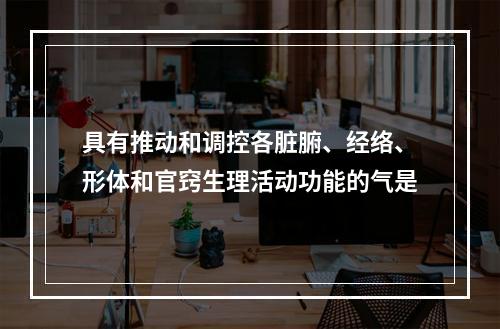 具有推动和调控各脏腑、经络、形体和官窍生理活动功能的气是